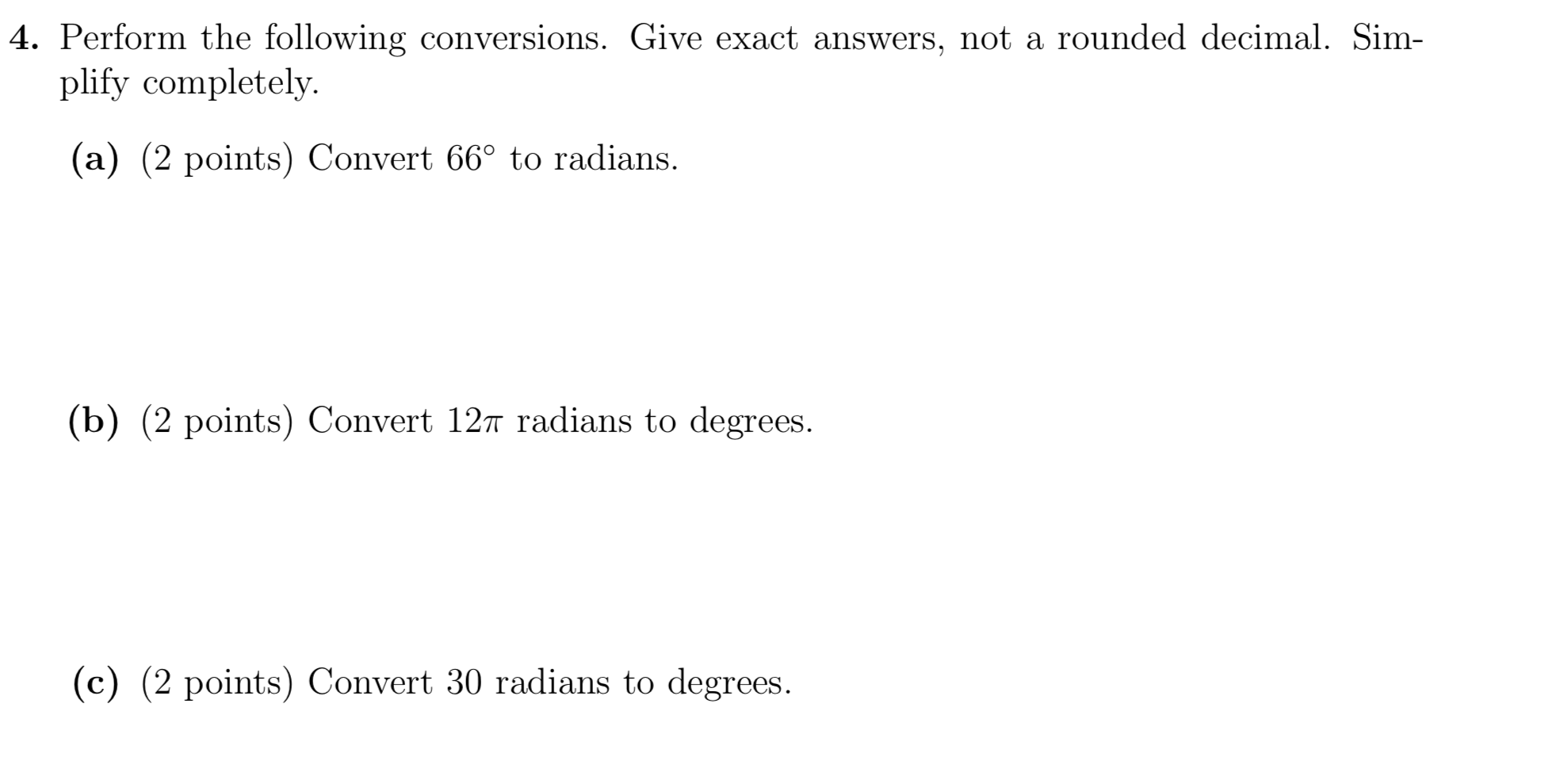 4. Perform the following conversions. Give exact answers, not a rounded decimal. Simplify completely.

(a) (2 points) Convert $66^\circ$ to radians.

(b) (2 points) Convert $12\pi$ radians to degrees.

(c) (2 points) Convert 30 radians to degrees.